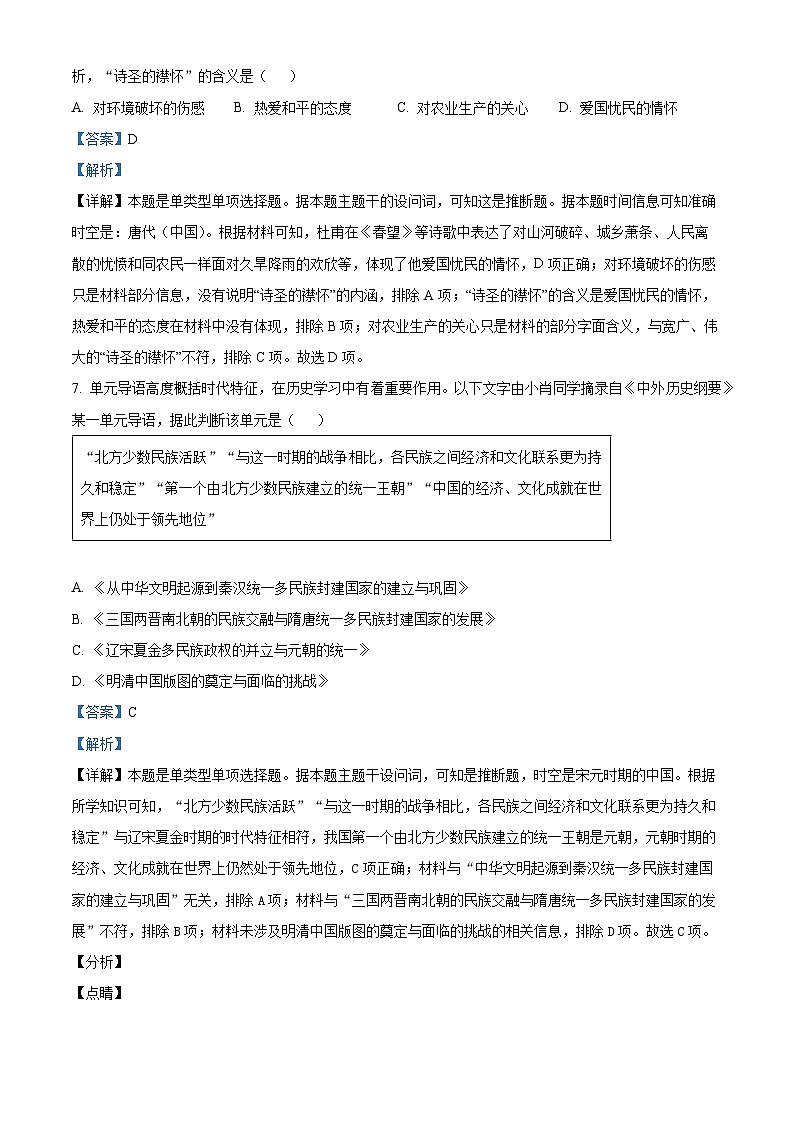 析，“诗圣的襟怀”的含义是（　　）

A. 对环境破坏的伤感　B. 热爱和平的态度　C. 对农业生产的关心　D. 爱国忧民的情怀

【答案】D

【解析】

【详解】本题是单类型单项选择题。据本题主题干的设问词，可知这是推断题。据本题时间信息可知准确时空是：唐代（中国）。根据材料可知，杜甫在《春望》等诗歌中表达了对山河破碎、城乡萧条、人民离散的忧愤和同农民一样面对久旱降雨的欢欣等，体现了他爱国忧民的情怀，D项正确；对环境破坏的伤感只是材料部分信息，没有说明“诗圣的襟怀”的内涵，排除A项；“诗圣的襟怀”的含义是爱国忧民的情怀，热爱和平的态度在材料中没有体现，排除B项；对农业生产的关心只是材料的部分字面含义，与宽广、伟大的“诗圣的襟怀”不符，排除C项。故选D项。

7. 单元导语高度概括时代特征，在历史学习中有着重要作用。以下文字由小肖同学摘录自《中外历史纲要》某一单元导语，据此判断该单元是（　　）

“北方少数民族活跃”“与这一时期的战争相比，各民族之间经济和文化联系更为持久和稳定”“第一个由北方少数民族建立的统一王朝”“中国的经济、文化成就在世界上仍处于领先地位”

A. 《从中华文明起源到秦汉统一多民族封建国家的建立与巩固》

B. 《三国两晋南北朝的民族交融与隋唐统一多民族封建国家的发展》

C. 《辽宋夏金多民族政权的并立与元朝的统一》

D. 《明清中国版图的奠定与面临的挑战》

【答案】C

【解析】

【详解】本题是单类型单项选择题。据本题主题干设问词，可知是推断题，时空是宋元时期的中国。根据所学知识可知，“北方少数民族活跃”“与这一时期的战争相比，各民族之间经济和文化联系更为持久和稳定”与辽宋夏金时期的时代特征相符，我国第一个由北方少数民族建立的统一王朝是元朝，元朝时期的经济、文化成就在世界上仍然处于领先地位，C项正确；材料与“中华文明起源到秦汉统一多民族封建国家的建立与巩固”无关，排除A项；材料与“三国两晋南北朝的民族交融与隋唐统一多民族封建国家的发展”不符，排除B项；材料未涉及明清中国版图的奠定与面临的挑战的相关信息，排除D项。故选C项。

【分析】

【点睛】